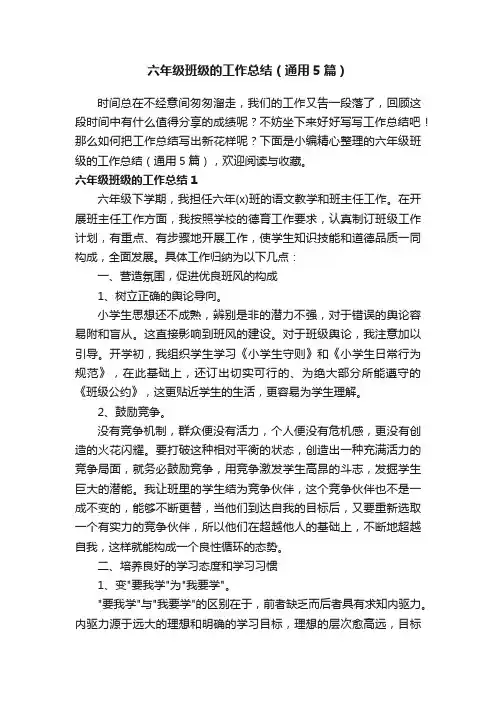 六年级班级的工作总结（通用5篇）

时间总在不经意间匆匆溜走，我们的工作又告一段落了，回顾这段时间中有什么值得分享的成绩呢？不妨坐下来好好写写工作总结吧！那么如何把工作总结写出新花样呢？下面是小编精心整理的六年级班级的工作总结（通用5篇），欢迎阅读与收藏。

六年级班级的工作总结1

六年级下学期，我担任六年(x)班的语文教学和班主任工作。在开展班主任工作方面，我按照学校的德育工作要求，认真制订班级工作计划，有重点、有步骤地开展工作，使学生知识技能和道德品质一同构成，全面发展。具体工作归纳为以下几点：

一、营造氛围，促进优良班风的构成

1、树立正确的舆论导向。

小学生思想还不成熟，辨别是非的潜力不强，对于错误的舆论容易附和盲从。这直接影响到班风的建设。对于班级舆论，我注意加以引导。开学初，我组织学生学习《小学生守则》和《小学生日常行为规范》，在此基础上，还订出切实可行的、为绝大部分所能遵守的《班级公约》，这更贴近学生的生活，更容易为学生理解。

2、鼓励竞争。

没有竞争机制，群众便没有活力，个人便没有危机感，更没有创造的火花闪耀。要打破这种相对平衡的状态，创造出一种充满活力的竞争局面，就务必鼓励竞争，用竞争激发学生高昂的斗志，发掘学生巨大的潜能。我让班里的学生结为竞争伙伴，这个竞争伙伴也不是一成不变的，能够不断更替，当他们到达自我的目标后，又要重新选取一个有实力的竞争伙伴，所以他们在超越他人的基础上，不断地超越自我，这样就能构成一个良性循环的态势。

二、培养良好的学习态度和学习习惯

1、变"要我学"为"我要学"。

"要我学"与"我要学"的区别在于，前者缺乏而后者具有求知内驱力。内驱力源于远大的理想和明确的学习目标，理想的层次愈高远，目标